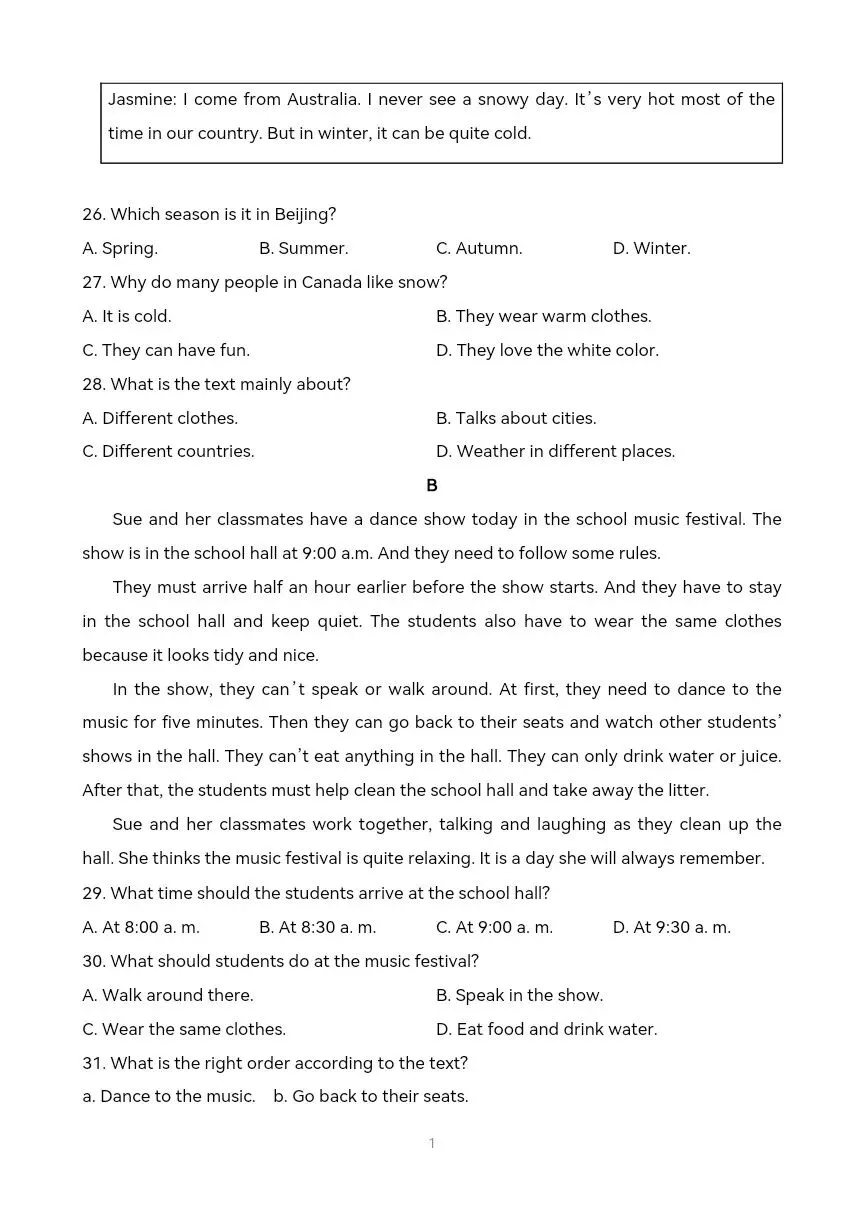 Jasmine: I come from Australia. I never see a snowy day. It's very hot most of the time in our country. But in winter, it can be quite cold.

26. Which season is it in Beijing?
A. Spring.  B. Summer.  C. Autumn.  D. Winter.
27. Why do many people in Canada like snow?
A. It is cold.  B. They wear warm clothes.
C. They can have fun.  D. They love the white color.
28. What is the text mainly about?
A. Different clothes.  B. Talks about cities.
C. Different countries.  D. Weather in different places.

B

Sue and her classmates have a dance show today in the school music festival. The show is in the school hall at 9:00 a.m. And they need to follow some rules.

They must arrive half an hour earlier before the show starts. And they have to stay in the school hall and keep quiet. The students also have to wear the same clothes because it looks tidy and nice.

In the show, they can't speak or walk around. At first, they need to dance to the music for five minutes. Then they can go back to their seats and watch other students' shows in the hall. They can't eat anything in the hall. They can only drink water or juice. After that, the students must help clean the school hall and take away the litter.

Sue and her classmates work together, talking and laughing as they clean up the hall. She thinks the music festival is quite relaxing. It is a day she will always remember.
29. What time should the students arrive at the school hall?
A. At 8:00 a. m.  B. At 8:30 a. m.  C. At 9:00 a. m.  D. At 9:30 a. m.
30. What should students do at the music festival?
A. Walk around there.  B. Speak in the show.
C. Wear the same clothes.  D. Eat food and drink water.
31. What is the right order according to the text?
a. Dance to the music.  b. Go back to their seats.

1